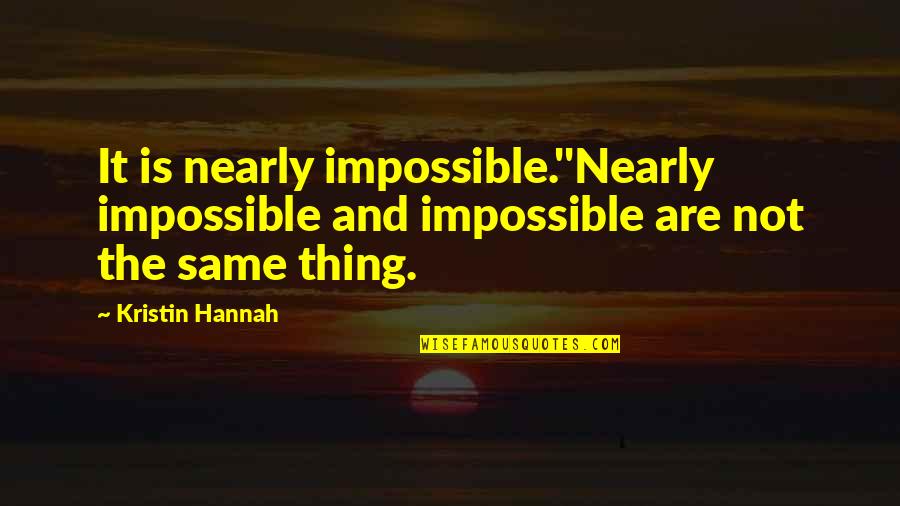 It is nearly impossible."Nearly impossible and impossible are not the same thing.

~ Kristin Hannah

WISEFAMOUSQUOTES.COM